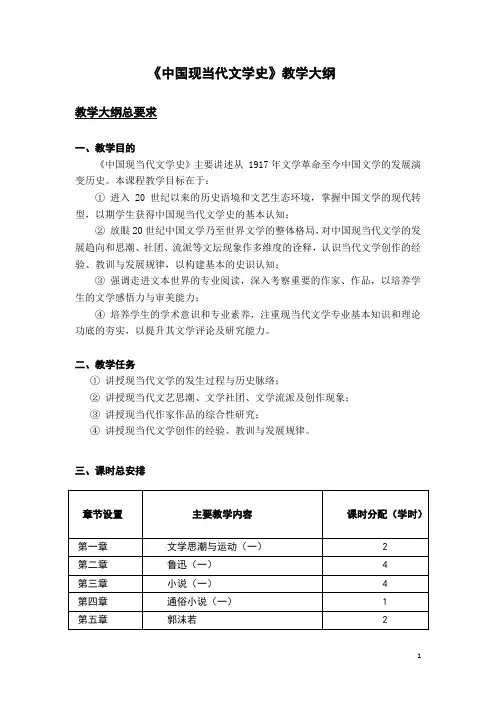 《中国现当代文学史》教学大纲

教学大纲总要求

一、教学目的

《中国现当代文学史》主要讲述从 1917 年文学革命至今中国文学的发展演变历史。本课程教学目标在于：

① 进入 20 世纪以来的历史语境和文艺生态环境，掌握中国文学的现代转型，以期学生获得中国现当代文学史的基本认知；

② 放眼 20 世纪中国文学乃至世界文学的整体格局，对中国现当代文学的发展趋向和思潮、社团、流派等文坛现象作多维度的诠释，认识当代文学创作的经验、教训与发展规律，以构建基本的史识认知；

③ 强调走进文本世界的专业阅读，深入考察重要的作家、作品，以培养学生的文学感悟力与审美能力；

④ 培养学生的学术意识和专业素养，注重现当代文学专业基本知识和理论功底的夯实，以提升其文学评论及研究能力。

二、教学任务

① 讲授现当代文学的发生过程与历史脉络；
② 讲授现当代文艺思潮、文学社团、文学流派及创作现象；
③ 讲授现当代作家作品的综合性研究；
④ 讲授现当代文学创作的经验、教训与发展规律。

三、课时总安排

| 章节设置 | 主要教学内容 | 课时分配（学时） |
|---|---|---|
| 第一章 | 文学思潮与运动（一） | 2 |
| 第二章 | 鲁迅（一） | 4 |
| 第三章 | 小说（一） | 4 |
| 第四章 | 通俗小说（一） | 1 |
| 第五章 | 郭沫若 | 2 |

1